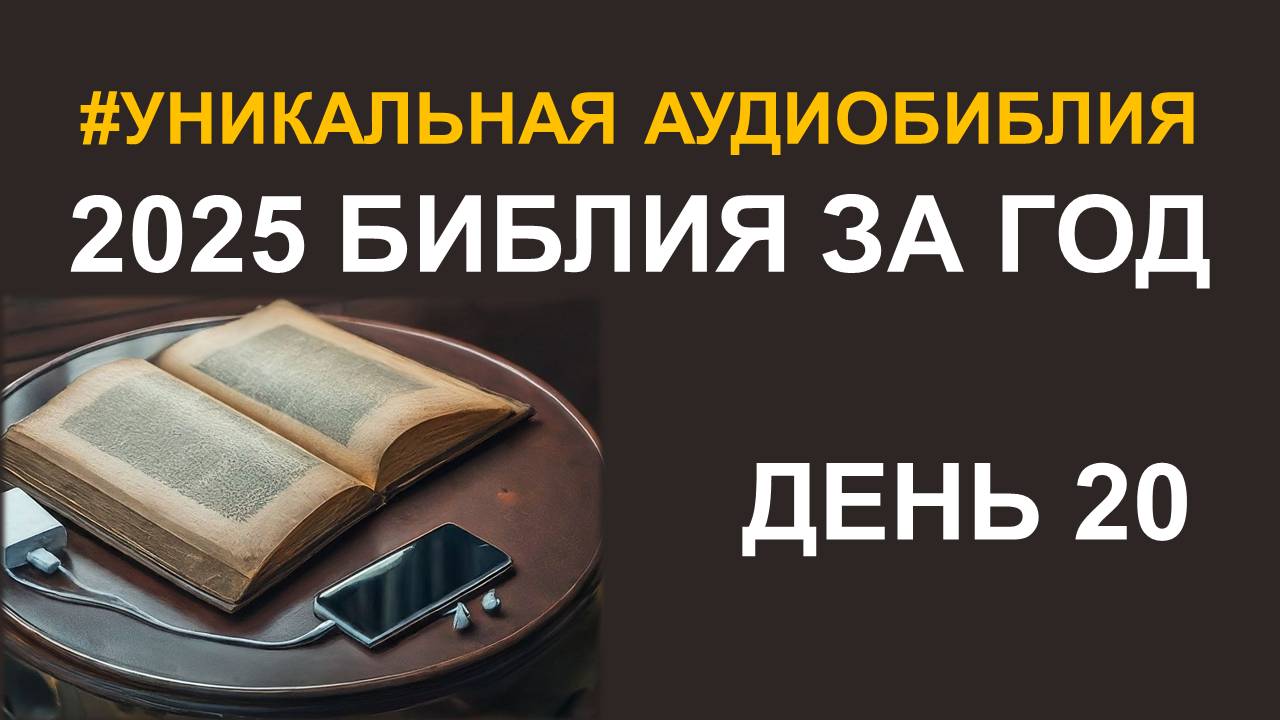 #УНИКАЛЬНАЯ АУДИОБИБЛИЯ

2025 БИБЛИЯ ЗА ГОД

ДЕНЬ 20